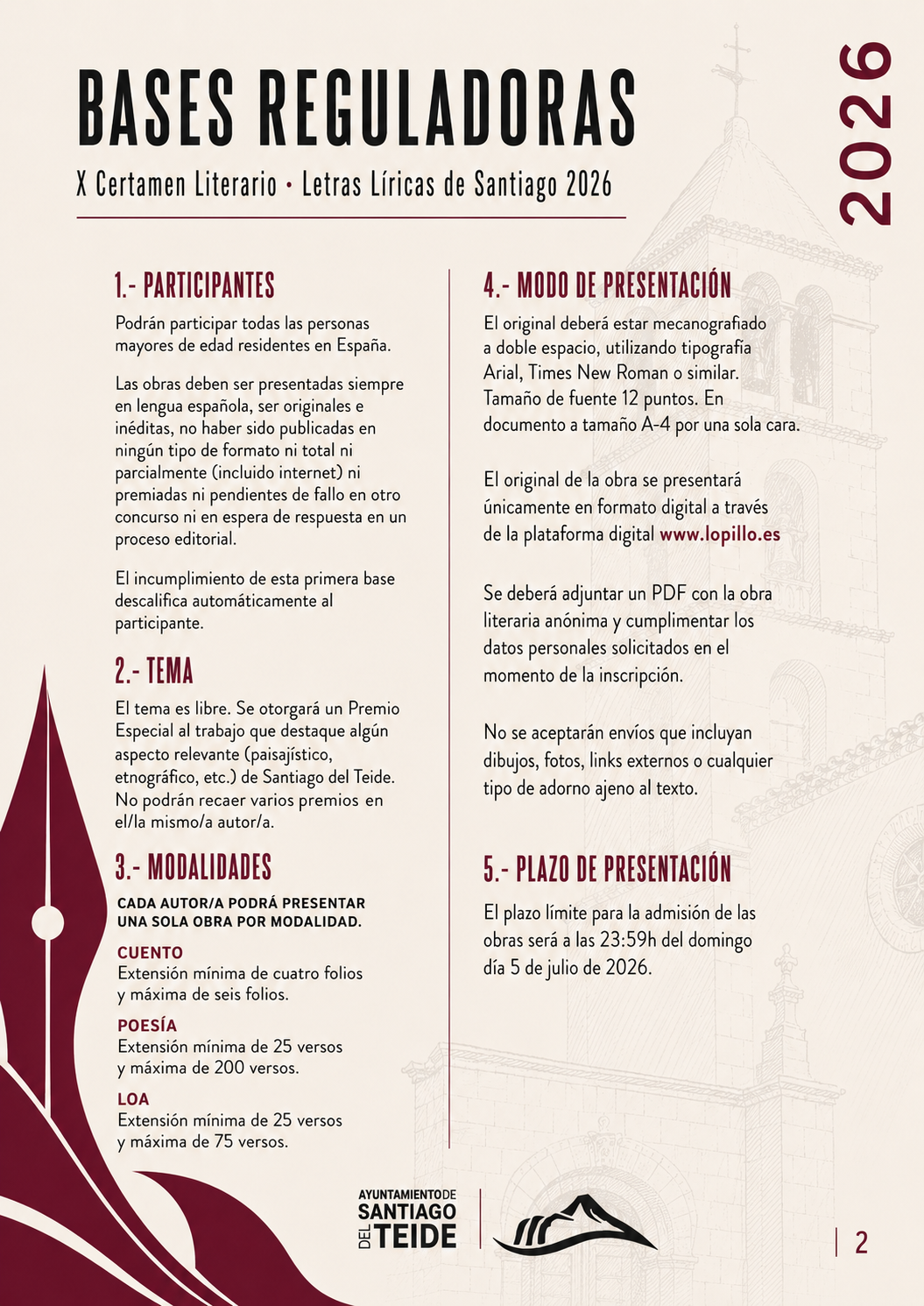 BASES REGULADORAS

X Certamen Literario • Letras Líricas de Santiago 2026

2026

1.- PARTICIPANTES

Podrán participar todas las personas mayores de edad residentes en España.

Las obras deben ser presentadas siempre en lengua española, ser originales e inéditas, no haber sido publicadas en ningún tipo de formato ni total ni parcialmente (incluido internet) ni premiadas ni pendientes de fallo en otro concurso ni en espera de respuesta en un proceso editorial.

El incumplimiento de esta primera base descalifica automáticamente al participante.

2.- TEMA

El tema es libre. Se otorgará un Premio Especial al trabajo que destaque algún aspecto relevante (paisajístico, etnográfico, etc.) de Santiago del Teide. No podrán recaer varios premios en el/la mismo/a autor/a.

3.- MODALIDADES

CADA AUTOR/A PODRÁ PRESENTAR UNA SOLA OBRA POR MODALIDAD.

CUENTO
Extensión mínima de cuatro folios y máxima de seis folios.

POESÍA
Extensión mínima de 25 versos y máxima de 200 versos.

LOA
Extensión mínima de 25 versos y máxima de 75 versos.

4.- MODO DE PRESENTACIÓN

El original deberá estar mecanografiado a doble espacio, utilizando tipografía Arial, Times New Roman o similar. Tamaño de fuente 12 puntos. En documento a tamaño A-4 por una sola cara.

El original de la obra se presentará únicamente en formato digital a través de la plataforma digital www.lopillo.es

Se deberá adjuntar un PDF con la obra literaria anónima y cumplimentar los datos personales solicitados en el momento de la inscripción.

No se aceptarán envíos que incluyan dibujos, fotos, links externos o cualquier tipo de adorno ajeno al texto.

5.- PLAZO DE PRESENTACIÓN

El plazo límite para la admisión de las obras será a las 23:59h del domingo día 5 de julio de 2026.

AYUNTAMIENTO DE
SANTIAGO
DEL TEIDE

2